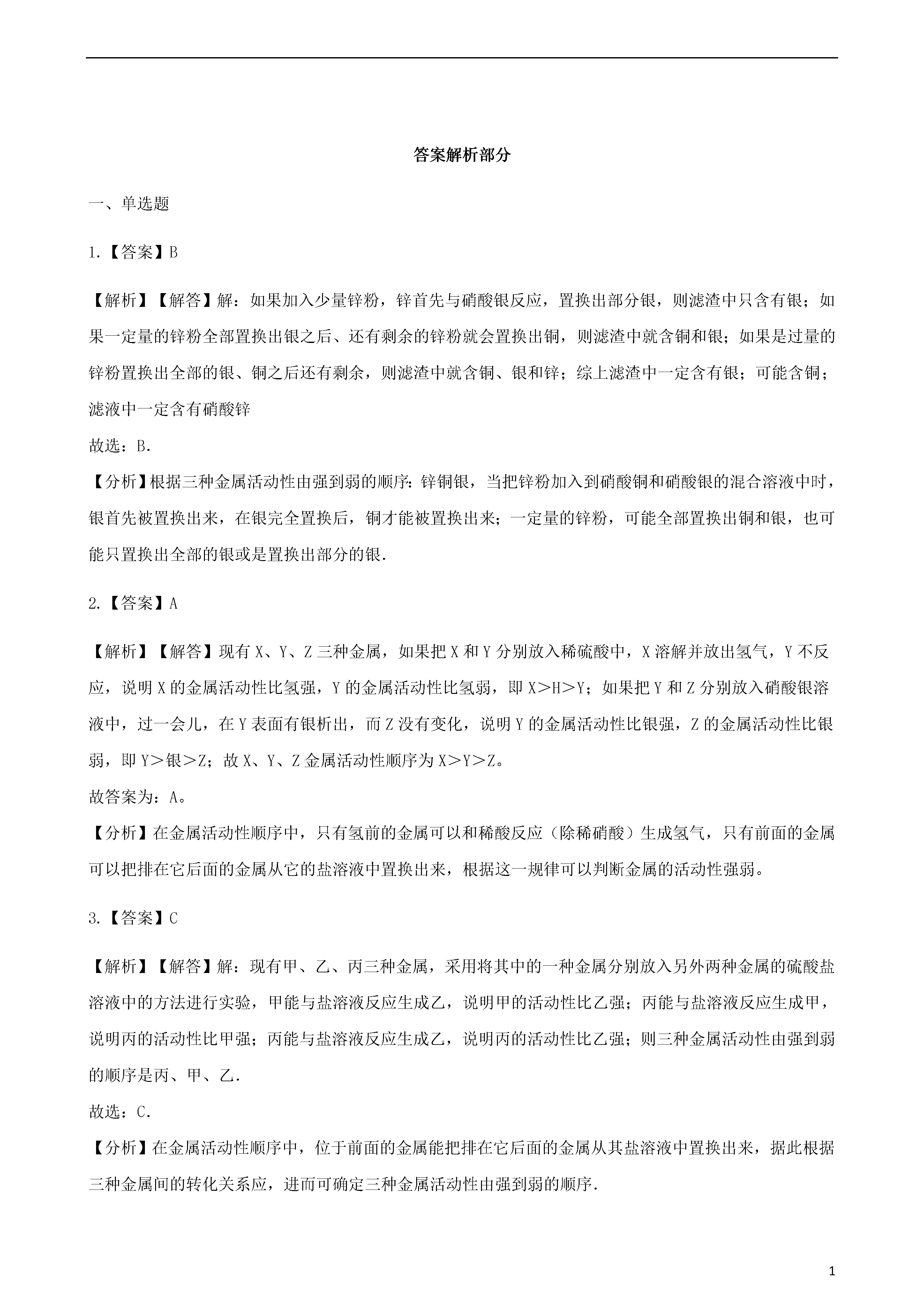 答案解析部分

一、单选题

1.【答案】B

【解析】【解答】解：如果加入少量锌粉，锌首先与硝酸银反应，置换出部分银，则滤渣中只含有银；如果一定量的锌粉全部置换出银之后、还有剩余的锌粉就会置换出铜，则滤渣中就含铜和银；如果是过量的锌粉置换出全部的银、铜之后还有剩余，则滤渣中就含铜、银和锌；综上滤渣中一定含有银；可能含铜；滤液中一定含有硝酸锌

故选：B.

【分析】根据三种金属活动性由强到弱的顺序：锌铜银，当把锌粉加入到硝酸铜和硝酸银的混合溶液中时，银首先被置换出来，在银完全置换后，铜才能被置换出来；一定量的锌粉，可能全部置换出铜和银，也可能只置换出全部的银或是置换出部分的银.

2.【答案】A

【解析】【解答】现有X、Y、Z三种金属，如果把X和Y分别放入稀硫酸中，X溶解并放出氢气，Y不反应，说明X的金属活动性比氢强，Y的金属活动性比氢弱，即X＞H＞Y；如果把Y和Z分别放入硝酸银溶液中，过一会儿，在Y表面有银析出，而Z没有变化，说明Y的金属活动性比银强，Z的金属活动性比银弱，即Y＞银＞Z；故X、Y、Z金属活动性顺序为X＞Y＞Z。

故答案为：A。

【分析】在金属活动性顺序中，只有氢前的金属可以和稀酸反应（除稀硝酸）生成氢气，只有前面的金属可以把排在它后面的金属从它的盐溶液中置换出来，根据这一规律可以判断金属的活动性强弱。

3.【答案】C

【解析】【解答】解：现有甲、乙、丙三种金属，采用将其中的一种金属分别放入另外两种金属的硫酸盐溶液中的方法进行实验，甲能与盐溶液反应生成乙，说明甲的活动性比乙强；丙能与盐溶液反应生成甲，说明丙的活动性比甲强；丙能与盐溶液反应生成乙，说明丙的活动性比乙强；则三种金属活动性由强到弱的顺序是丙、甲、乙.

故选：C.

【分析】在金属活动性顺序中，位于前面的金属能把排在它后面的金属从其盐溶液中置换出来，据此根据三种金属间的转化关系应，进而可确定三种金属活动性由强到弱的顺序.

1